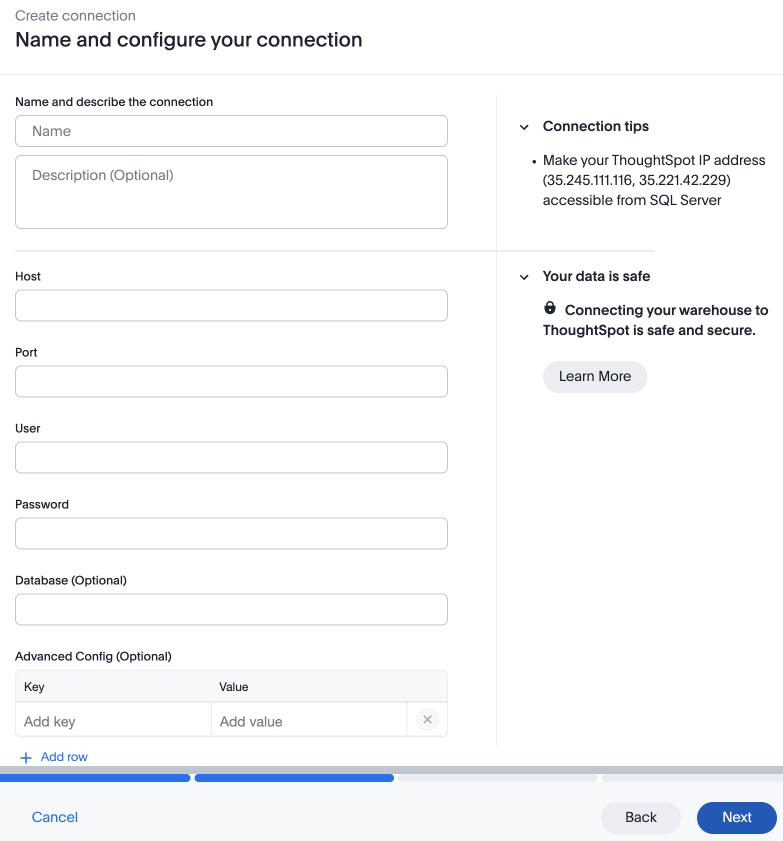 Create connection
Name and configure your connection

Name and describe the connection

Name

Description (Optional)

Host

Port

User

Password

Database (Optional)

Advanced Config (Optional)

| Key | Value |
|---|---|
| Add key | Add value |

+ Add row

Connection tips

• Make your ThoughtSpot IP address (35.245.111.116, 35.221.42.229) accessible from SQL Server

Your data is safe

Connecting your warehouse to ThoughtSpot is safe and secure.

Learn More

Cancel

Back

Next